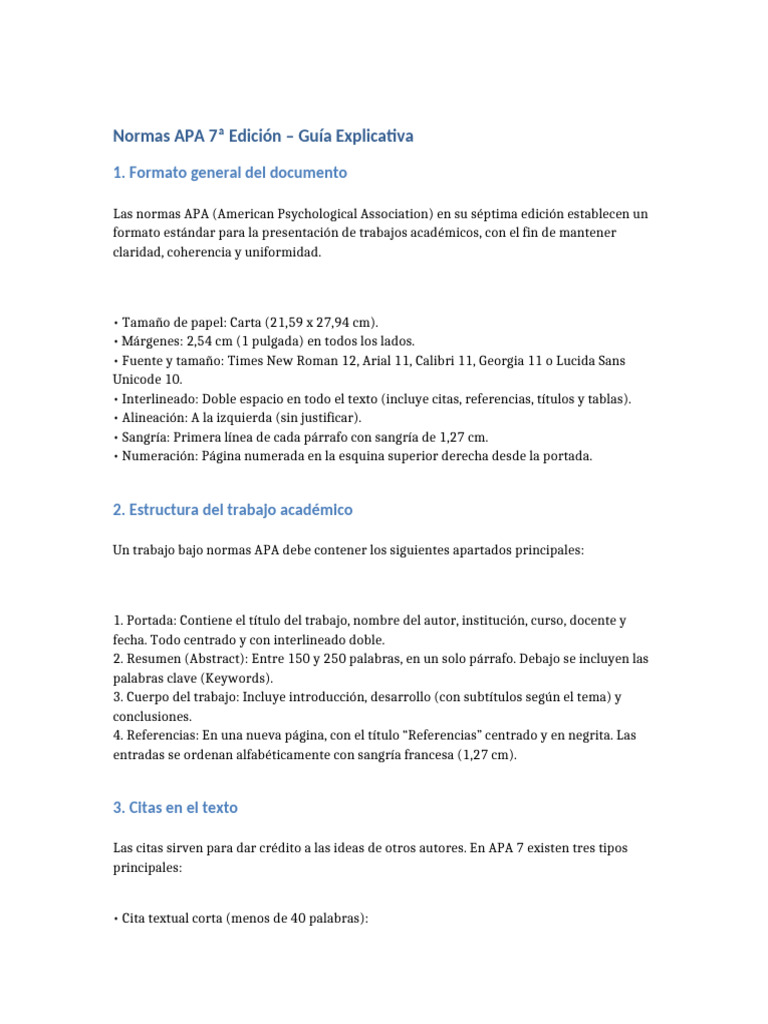 Normas APA 7ª Edición – Guía Explicativa

1. Formato general del documento

Las normas APA (American Psychological Association) en su séptima edición establecen un formato estándar para la presentación de trabajos académicos, con el fin de mantener claridad, coherencia y uniformidad.

• Tamaño de papel: Carta (21,59 x 27,94 cm).
• Márgenes: 2,54 cm (1 pulgada) en todos los lados.
• Fuente y tamaño: Times New Roman 12, Arial 11, Calibri 11, Georgia 11 o Lucida Sans Unicode 10.
• Interlineado: Doble espacio en todo el texto (incluye citas, referencias, títulos y tablas).
• Alineación: A la izquierda (sin justificar).
• Sangría: Primera línea de cada párrafo con sangría de 1,27 cm.
• Numeración: Página numerada en la esquina superior derecha desde la portada.

2. Estructura del trabajo académico

Un trabajo bajo normas APA debe contener los siguientes apartados principales:

1. Portada: Contiene el título del trabajo, nombre del autor, institución, curso, docente y fecha. Todo centrado y con interlineado doble.
2. Resumen (Abstract): Entre 150 y 250 palabras, en un solo párrafo. Debajo se incluyen las palabras clave (Keywords).
3. Cuerpo del trabajo: Incluye introducción, desarrollo (con subtítulos según el tema) y conclusiones.
4. Referencias: En una nueva página, con el título "Referencias" centrado y en negrita. Las entradas se ordenan alfabéticamente con sangría francesa (1,27 cm).

3. Citas en el texto

Las citas sirven para dar crédito a las ideas de otros autores. En APA 7 existen tres tipos principales:

• Cita textual corta (menos de 40 palabras):